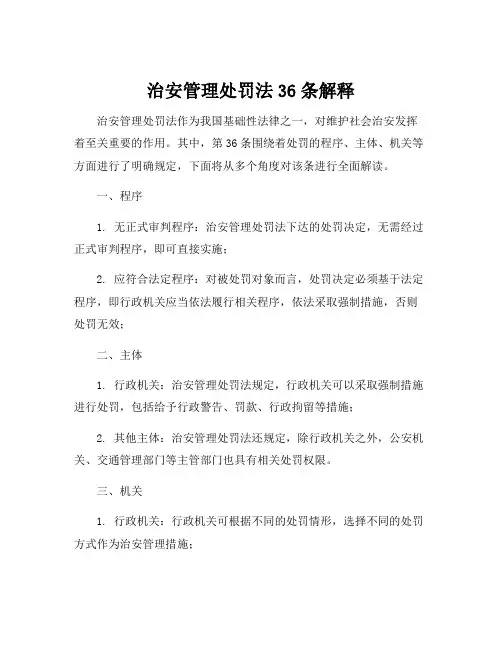 治安管理处罚法 36 条解释

治安管理处罚法作为我国基础性法律之一，对维护社会治安发挥着至关重要的作用。其中，第 36 条围绕着处罚的程序、主体、机关等方面进行了明确规定，下面将从多个角度对该条进行全面解读。

一、程序

1. 无正式审判程序：治安管理处罚法下达的处罚决定，无需经过正式审判程序，即可直接实施；

2. 应符合法定程序：对被处罚对象而言，处罚决定必须基于法定程序，即行政机关应当依法履行相关程序，依法采取强制措施，否则处罚无效；

二、主体

1. 行政机关：治安管理处罚法规定，行政机关可以采取强制措施进行处罚，包括给予行政警告、罚款、行政拘留等措施；

2. 其他主体：治安管理处罚法还规定，除行政机关之外，公安机关、交通管理部门等主管部门也具有相关处罚权限。

三、机关

1. 行政机关：行政机关可根据不同的处罚情形，选择不同的处罚方式作为治安管理措施；